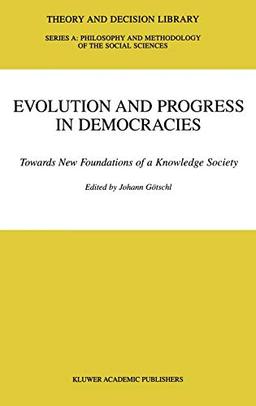 THEORY AND DECISION LIBRARY

SERIES A: PHILOSOPHY AND METHODOLOGY OF THE SOCIAL SCIENCES

EVOLUTION AND PROGRESS IN DEMOCRACIES

Towards New Foundations of a Knowledge Society

Edited by Johann Götschl

KLUWER ACADEMIC PUBLISHERS